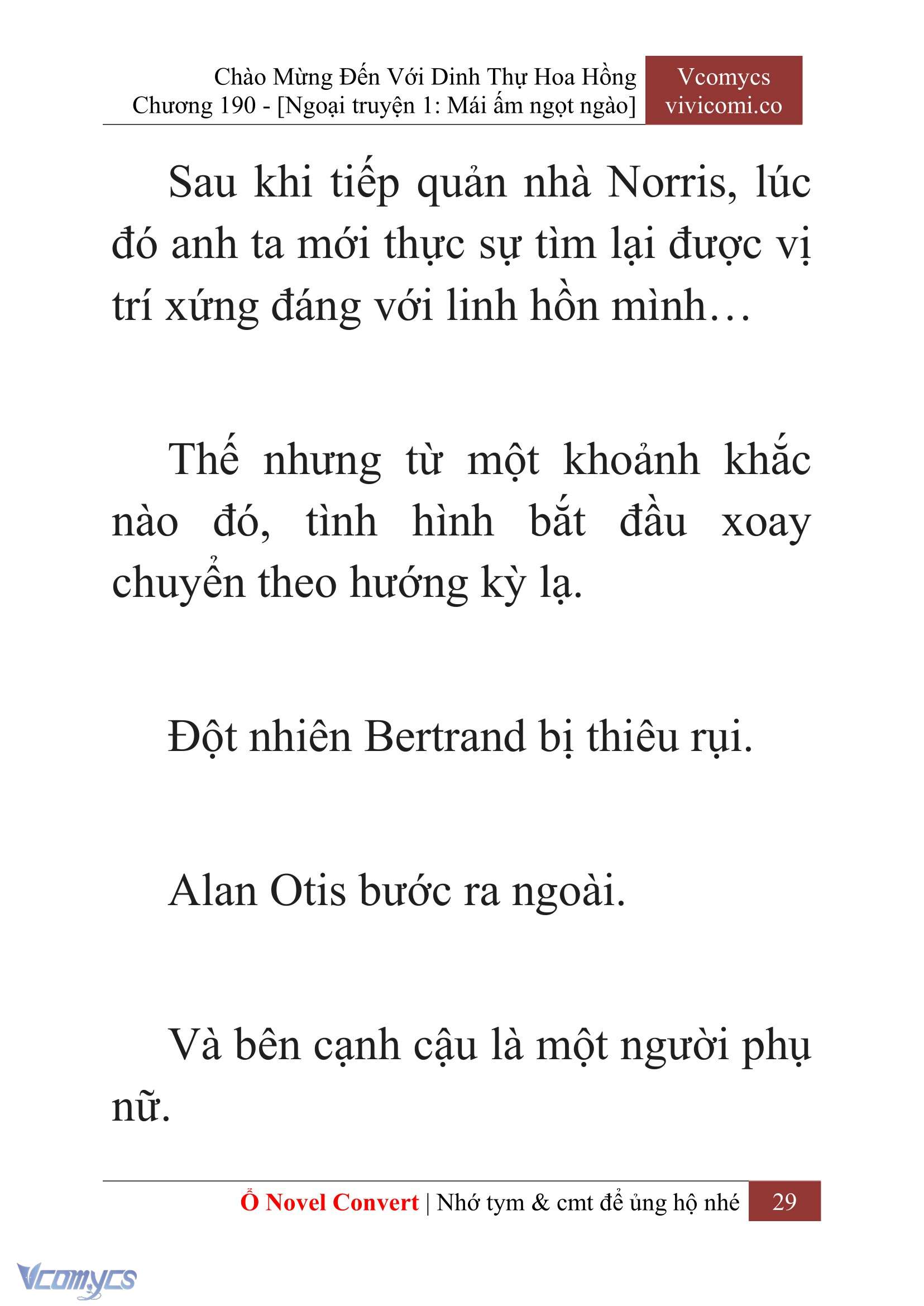 Chào Mừng Đến Với Dinh Thự Hoa Hồng
Chương 190 - [Ngoại truyện 1: Mái ấm ngọt ngào]

Vcomycs
vivicomi.co

Sau khi tiếp quản nhà Norris, lúc đó anh ta mới thực sự tìm lại được vị trí xứng đáng với linh hồn mình…

Thế nhưng từ một khoảnh khắc nào đó, tình hình bắt đầu xoay chuyển theo hướng kỳ lạ.

Đột nhiên Bertrand bị thiêu rụi.

Alan Otis bước ra ngoài.

Và bên cạnh cậu là một người phụ nữ.

Ổ Novel Convert | Nhớ tym & cmt để ủng hộ nhé 29

Vcomycs